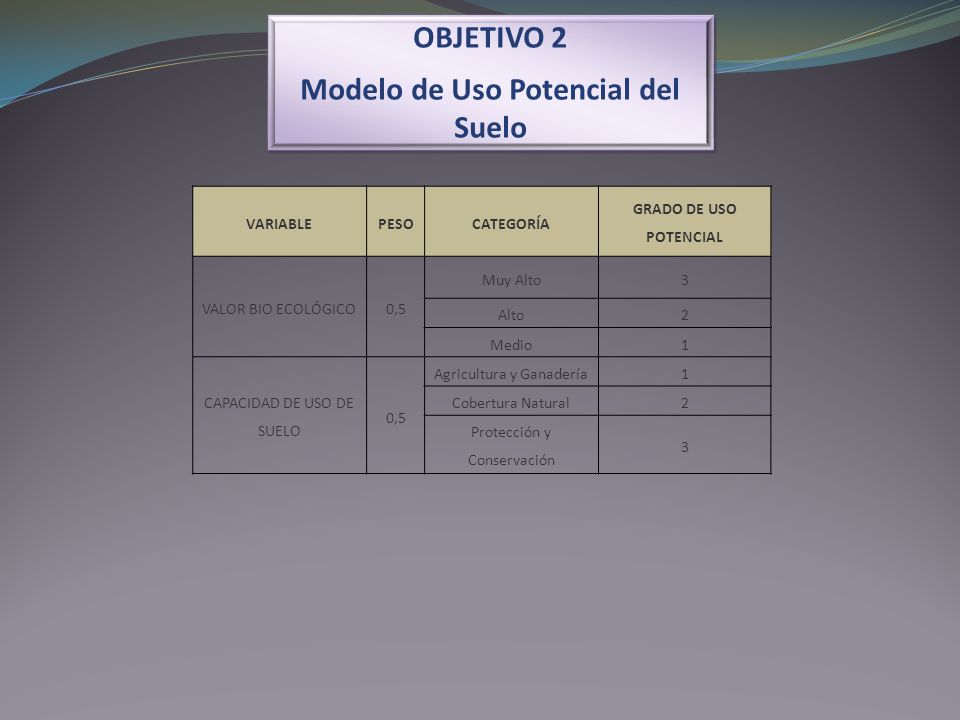 OBJETIVO 2

Modelo de Uso Potencial del Suelo

| VARIABLE | PESO | CATEGORÍA | GRADO DE USO POTENCIAL |
|---|---|---|---|
| VALOR BIO ECOLÓGICO | 0,5 | Muy Alto | 3 |
| | | Alto | 2 |
| | | Medio | 1 |
| CAPACIDAD DE USO DE SUELO | 0,5 | Agricultura y Ganadería | 1 |
| | | Cobertura Natural | 2 |
| | | Protección y Conservación | 3 |